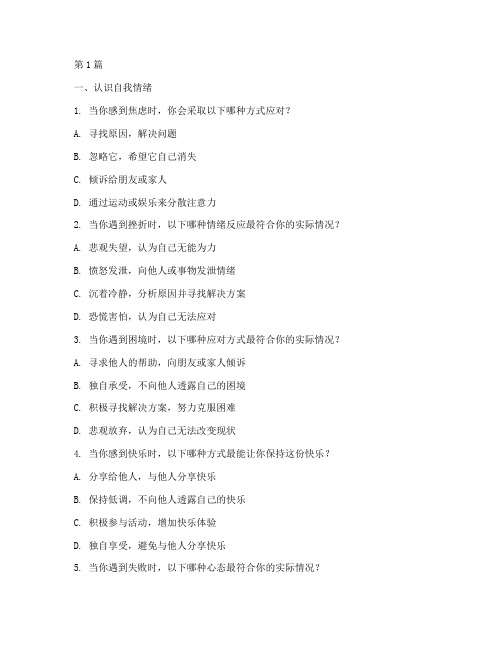 第1篇

一、认识自我情绪

1. 当你感到焦虑时，你会采取以下哪种方式应对？

A. 寻找原因，解决问题

B. 忽略它，希望它自己消失

C. 倾诉给朋友或家人

D. 通过运动或娱乐来分散注意力

2. 当你遇到挫折时，以下哪种情绪反应最符合你的实际情况？

A. 悲观失望，认为自己无能为力

B. 愤怒发泄，向他人或事物发泄情绪

C. 沉着冷静，分析原因并寻找解决方案

D. 恐慌害怕，认为自己无法应对

3. 当你遇到困境时，以下哪种应对方式最符合你的实际情况？

A. 寻求他人的帮助，向朋友或家人倾诉

B. 独自承受，不向他人透露自己的困境

C. 积极寻找解决方案，努力克服困难

D. 悲观放弃，认为自己无法改变现状

4. 当你感到快乐时，以下哪种方式最能让你保持这份快乐？

A. 分享给他人，与他人分享快乐

B. 保持低调，不向他人透露自己的快乐

C. 积极参与活动，增加快乐体验

D. 独自享受，避免与他人分享快乐

5. 当你遇到失败时，以下哪种心态最符合你的实际情况？